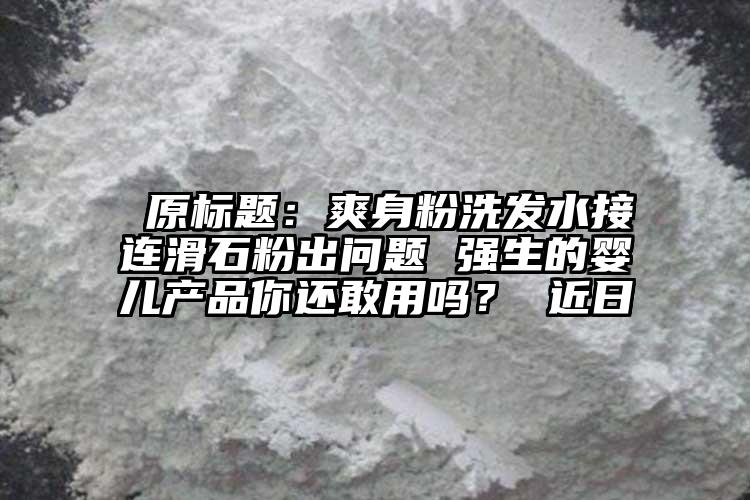 原标题：爽身粉洗发水接连滑石粉出问题 强生的婴儿产品你还敢用吗？ 近日